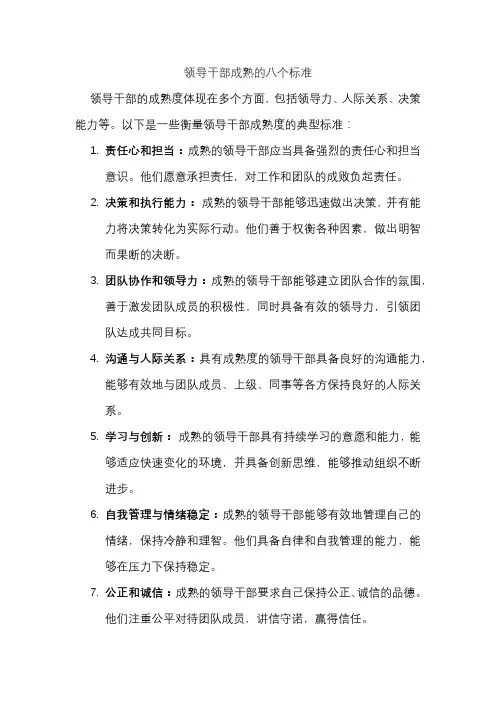 领导干部成熟的八个标准

领导干部的成熟度体现在多个方面，包括领导力、人际关系、决策能力等。以下是一些衡量领导干部成熟度的典型标准：

1. 责任心和担当：成熟的领导干部应当具备强烈的责任心和担当意识。他们愿意承担责任，对工作和团队的成败负起责任。

2. 决策和执行能力：成熟的领导干部能够迅速做出决策，并有能力将决策转化为实际行动。他们善于权衡各种因素，做出明智而果断的决断。

3. 团队协作和领导力：成熟的领导干部能够建立团队合作的氛围，善于激发团队成员的积极性，同时具备有效的领导力，引领团队达成共同目标。

4. 沟通与人际关系：具有成熟度的领导干部具备良好的沟通能力，能够有效地与团队成员、上级、同事等各方保持良好的人际关系。

5. 学习与创新：成熟的领导干部具有持续学习的意愿和能力，能够适应快速变化的环境，并具备创新思维，能够推动组织不断进步。

6. 自我管理与情绪稳定：成熟的领导干部能够有效地管理自己的情绪，保持冷静和理智。他们具备自律和自我管理的能力，能够在压力下保持稳定。

7. 公正和诚信：成熟的领导干部要求自己保持公正、诚信的品德。他们注重公平对待团队成员，讲信守诺，赢得信任。